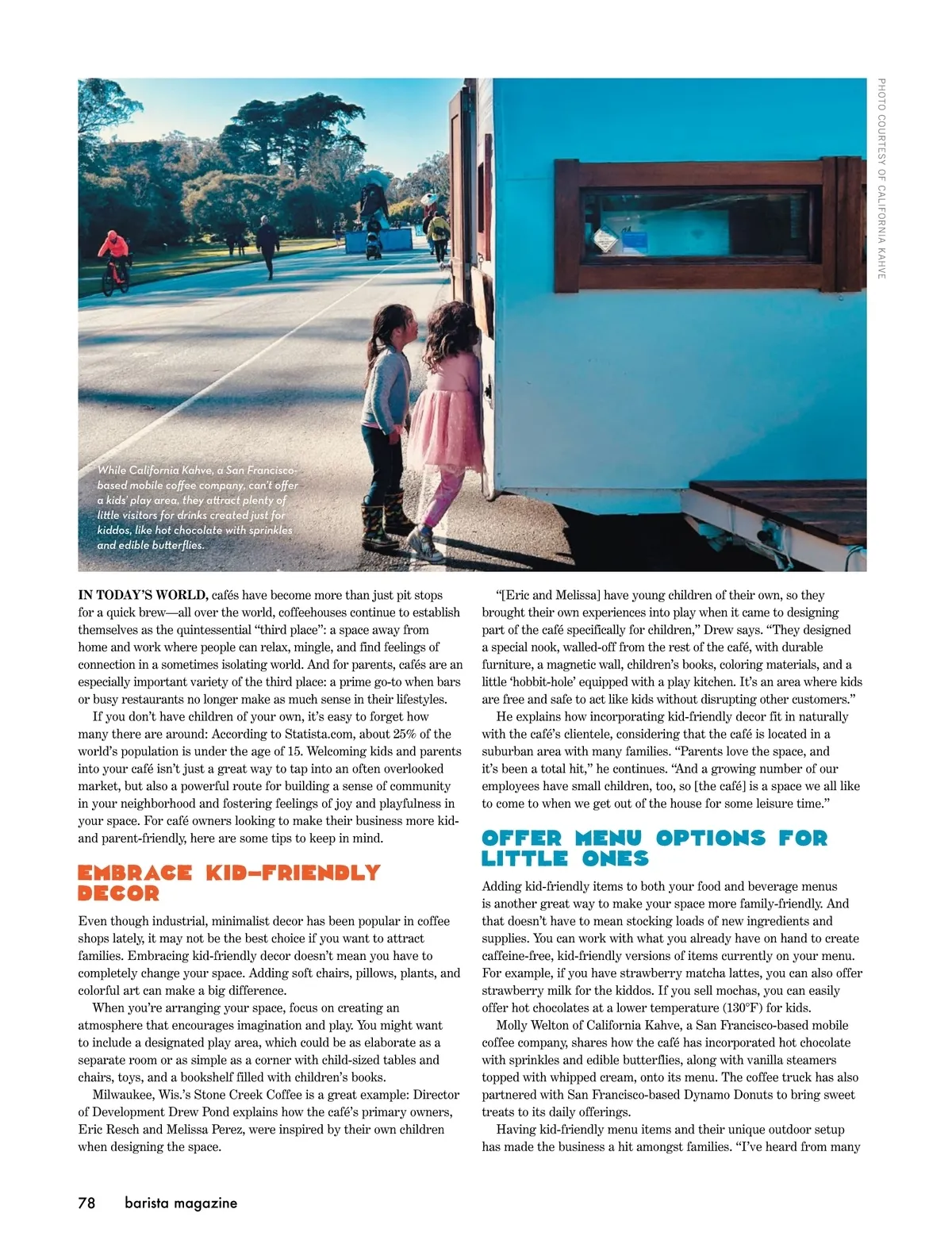 PHOTO COURTESY OF CALIFORNIA KAHVE

While California Kahve, a San Francisco-based mobile coffee company, can't offer a kids' play area, they attract plenty of little visitors for drinks created just for kiddos, like hot chocolate with sprinkles and edible butterflies.

IN TODAY'S WORLD, cafés have become more than just pit stops for a quick brew—all over the world, coffeehouses continue to establish themselves as the quintessential "third place": a space away from home and work where people can relax, mingle, and find feelings of connection in a sometimes isolating world. And for parents, cafés are an especially important variety of the third place: a prime go-to when bars or busy restaurants no longer make as much sense in their lifestyles.

If you don't have children of your own, it's easy to forget how many there are around: According to Statista.com, about 25% of the world's population is under the age of 15. Welcoming kids and parents into your café isn't just a great way to tap into an often overlooked market, but also a powerful route for building a sense of community in your neighborhood and fostering feelings of joy and playfulness in your space. For café owners looking to make their business more kid- and parent-friendly, here are some tips to keep in mind.

EMBRACE KID-FRIENDLY DECOR

Even though industrial, minimalist decor has been popular in coffee shops lately, it may not be the best choice if you want to attract families. Embracing kid-friendly decor doesn't mean you have to completely change your space. Adding soft chairs, pillows, plants, and colorful art can make a big difference.

When you're arranging your space, focus on creating an atmosphere that encourages imagination and play. You might want to include a designated play area, which could be as elaborate as a separate room or as simple as a corner with child-sized tables and chairs, toys, and a bookshelf filled with children's books.

Milwaukee, Wis.'s Stone Creek Coffee is a great example: Director of Development Drew Pond explains how the café's primary owners, Eric Resch and Melissa Perez, were inspired by their own children when designing the space.

"[Eric and Melissa] have young children of their own, so they brought their own experiences into play when it came to designing part of the café specifically for children," Drew says. "They designed a special nook, walled-off from the rest of the café, with durable furniture, a magnetic wall, children's books, coloring materials, and a little 'hobbit-hole' equipped with a play kitchen. It's an area where kids are free and safe to act like kids without disrupting other customers."

He explains how incorporating kid-friendly decor fit in naturally with the café's clientele, considering that the café is located in a suburban area with many families. "Parents love the space, and it's been a total hit," he continues. "And a growing number of our employees have small children, too, so [the café] is a space we all like to come to when we get out of the house for some leisure time."

OFFER MENU OPTIONS FOR LITTLE ONES

Adding kid-friendly items to both your food and beverage menus is another great way to make your space more family-friendly. And that doesn't have to mean stocking loads of new ingredients and supplies. You can work with what you already have on hand to create caffeine-free, kid-friendly versions of items currently on your menu. For example, if you have strawberry matcha lattes, you can also offer strawberry milk for the kiddos. If you sell mochas, you can easily offer hot chocolates at a lower temperature (130°F) for kids.

Molly Welton of California Kahve, a San Francisco-based mobile coffee company, shares how the café has incorporated hot chocolate with sprinkles and edible butterflies, along with vanilla steamers topped with whipped cream, onto its menu. The coffee truck has also partnered with San Francisco-based Dynamo Donuts to bring sweet treats to its daily offerings.

Having kid-friendly menu items and their unique outdoor setup has made the business a hit amongst families. "I've heard from many

78 barista magazine